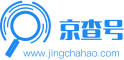 京查号
www.jingchahao.com